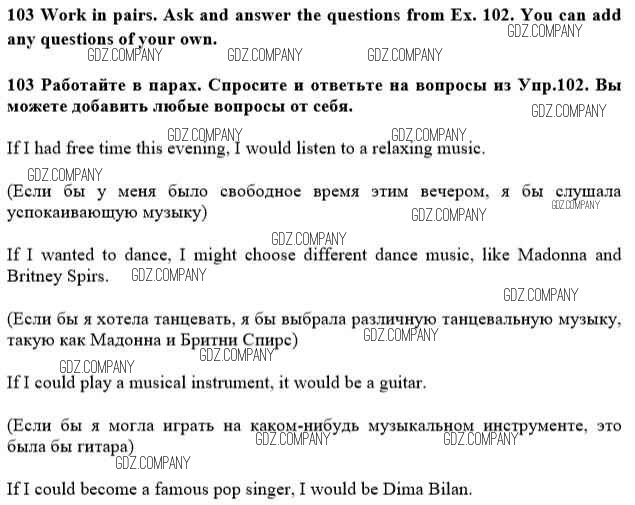 103 Work in pairs. Ask and answer the questions from Ex. 102. You can add any questions of your own.

GDZ.COMPANY GDZ.COMPANY GDZ.COMPANY GDZ.COMPANY

103 Работайте в парах. Спросите и ответьте на вопросы из Упр.102. Вы можете добавить любые вопросы от себя.

GDZ.COMPANY

GDZ.COMPANY GDZ.COMPANY

If I had free time this evening, I would listen to a relaxing music.

GDZ.COMPANY

(Если бы у меня было свободное время этим вечером, я бы слушала успокаивающую музыку)

GDZ.COMPANY GDZ.COMPANY

GDZ.COMPANY

If I wanted to dance, I might choose different dance music, like Madonna and Britney Spirs.

GDZ.COMPANY

GDZ.COMPANY

(Если бы я хотела танцевать, я бы выбрала различную танцевальную музыку, такую как Мадонна и Бритни Спирс)

GDZ.COMPANY GDZ.COMPANY GDZ.COMPANY

If I could play a musical instrument, it would be a guitar.

(Если бы я могла играть на каком-нибудь музыкальном инструменте, это была бы гитара)

GDZ.COMPANY GDZ.COMPANY GDZ.COMPANY

If I could become a famous pop singer, I would be Dima Bilan.